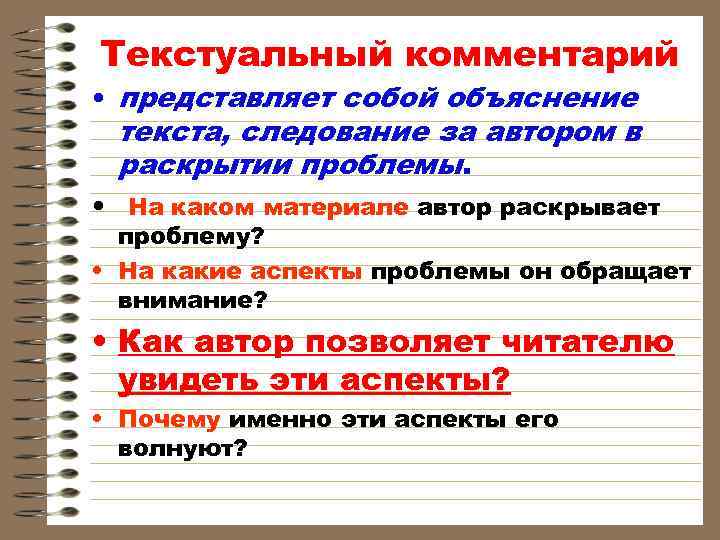 Текстуальный комментарий

• представляет собой объяснение текста, следование за автором в раскрытии проблемы.

• На каком материале автор раскрывает проблему?

• На какие аспекты проблемы он обращает внимание?

• Как автор позволяет читателю увидеть эти аспекты?

• Почему именно эти аспекты его волнуют?